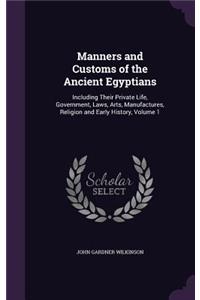 Manners and Customs of the Ancient Egyptians

Including Their Private Life, Government, Laws, Arts, Manufactures, Religion and Early History, Volume 1

Scholar SELECT

JOHN GARDNER WILKINSON